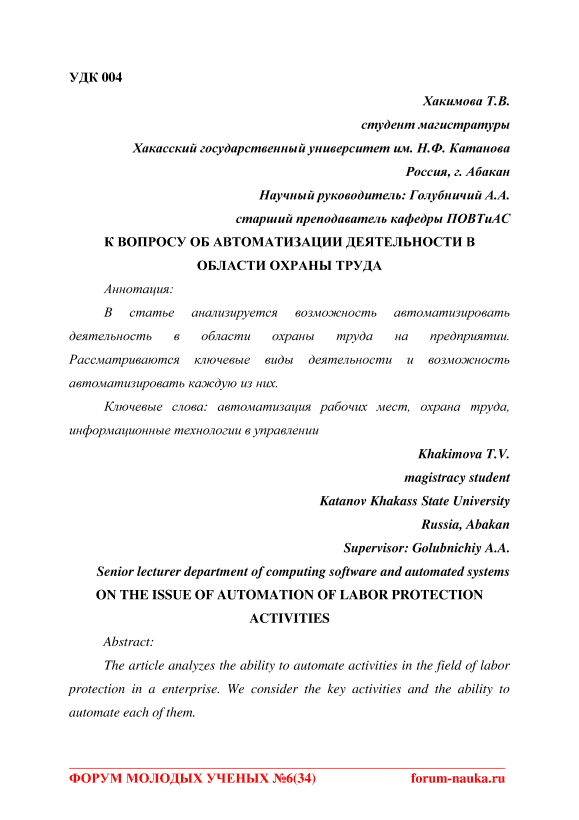 УДК 004

Хакимова Т.В.
студент магистратуры
Хакасский государственный университет им. Н.Ф. Катанова
Россия, г. Абакан
Научный руководитель: Голубничий А.А.
старший преподаватель кафедры ПОВТиАС

К ВОПРОСУ ОБ АВТОМАТИЗАЦИИ ДЕЯТЕЛЬНОСТИ В ОБЛАСТИ ОХРАНЫ ТРУДА

Аннотация:

В статье анализируется возможность автоматизировать деятельность в области охраны труда на предприятии. Рассматриваются ключевые виды деятельности и возможность автоматизировать каждую из них.

Ключевые слова: автоматизация рабочих мест, охрана труда, информационные технологии в управлении

Khakimova T.V.
magistracy student
Katanov Khakass State University
Russia, Abakan
Supervisor: Golubnichiy A.A.
Senior lecturer department of computing software and automated systems

ON THE ISSUE OF AUTOMATION OF LABOR PROTECTION ACTIVITIES

Abstract:

The article analyzes the ability to automate activities in the field of labor protection in a enterprise. We consider the key activities and the ability to automate each of them.

ФОРУМ МОЛОДЫХ УЧЕНЫХ №6(34) forum-nauka.ru